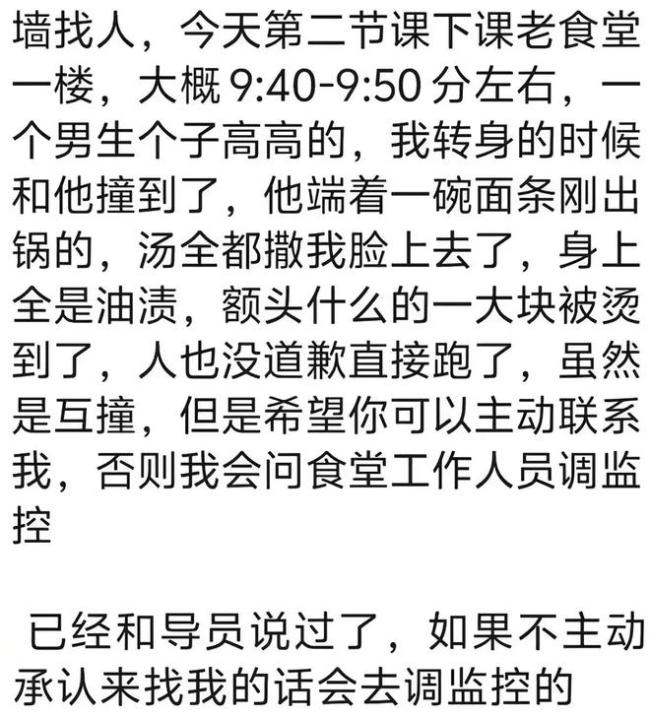 墙找人，今天第二节课下课老食堂一楼，大概 9:40-9:50 分左右，一个男生个子高高的，我转身的时候和他撞到了，他端着一碗面条刚出锅的，汤全都撒我脸上去了，身上全是油渍，额头什么的一大块被烫到了，人也没道歉直接跑了，虽然是互撞，但是希望你可以主动联系我，否则我会问食堂工作人员调监控

已经和导员说过了，如果不主动承认来找我的话会去调监控的